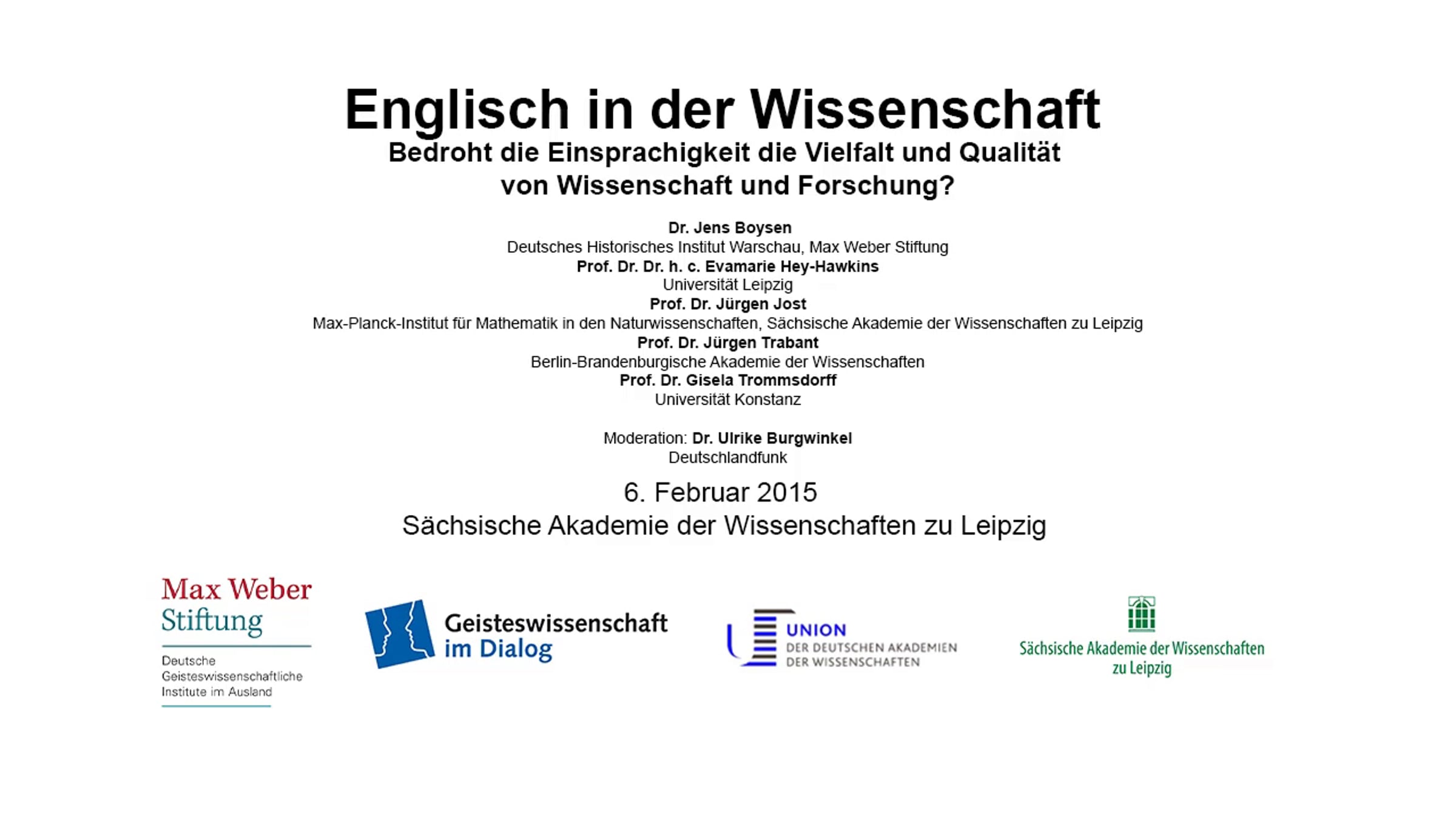 Englisch in der Wissenschaft
Bedroht die Einsprachigkeit die Vielfalt und Qualität von Wissenschaft und Forschung?

Dr. Jens Boysen
Deutsches Historisches Institut Warschau, Max Weber Stiftung
Prof. Dr. Dr. h. c. Evamarie Hey-Hawkins
Universität Leipzig
Prof. Dr. Jürgen Jost
Max-Planck-Institut für Mathematik in den Naturwissenschaften, Sächsische Akademie der Wissenschaften zu Leipzig
Prof. Dr. Jürgen Trabant
Berlin-Brandenburgische Akademie der Wissenschaften
Prof. Dr. Gisela Trommsdorff
Universität Konstanz

Moderation: Dr. Ulrike Burgwinkel
Deutschlandfunk

6. Februar 2015
Sächsische Akademie der Wissenschaften zu Leipzig

Max Weber
Stiftung
Deutsche
Geisteswissenschaftliche
Institute im Ausland

Geisteswissenschaft
im Dialog

UNION
DER DEUTSCHEN AKADEMIEN
DER WISSENSCHAFTEN

Sächsische Akademie der Wissenschaften
zu Leipzig